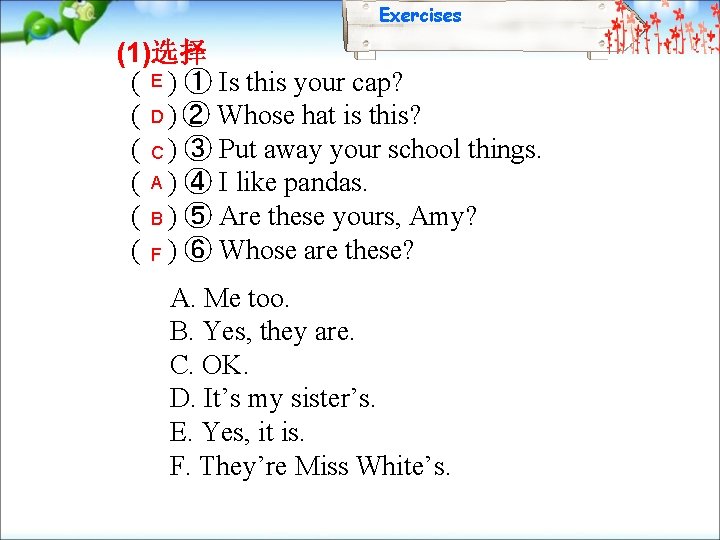 Exercises

(1)选择

( E ) ① Is this your cap?
( D ) ② Whose hat is this?
( C ) ③ Put away your school things.
( A ) ④ I like pandas.
( B ) ⑤ Are these yours, Amy?
( F ) ⑥ Whose are these?

A. Me too.
B. Yes, they are.
C. OK.
D. It's my sister's.
E. Yes, it is.
F. They're Miss White's.